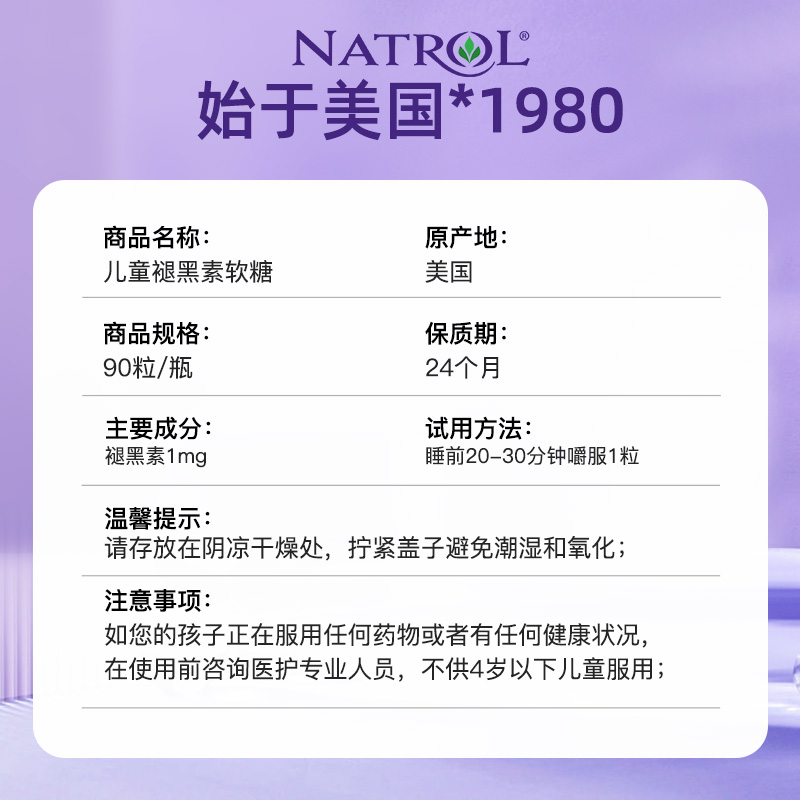 NATROL®

始于美国*1980

商品名称：
儿童褪黑素软糖

原产地：
美国

商品规格：
90粒/瓶

保质期：
24个月

主要成分：
褪黑素1mg

试用方法：
睡前20-30分钟嚼服1粒

温馨提示：
请存放在阴凉干燥处，拧紧盖子避免潮湿和氧化；

注意事项：
如您的孩子正在服用任何药物或者有任何健康状况，在使用前咨询医护专业人员，不供4岁以下儿童服用；